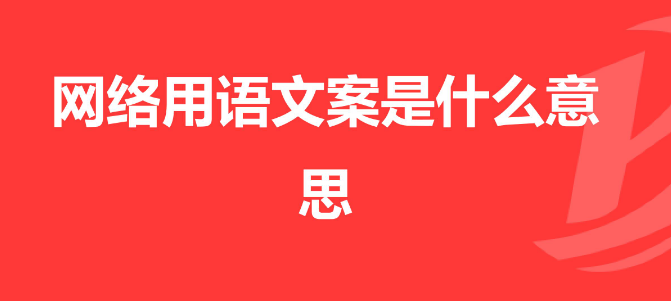 网络用语文案是什么意思